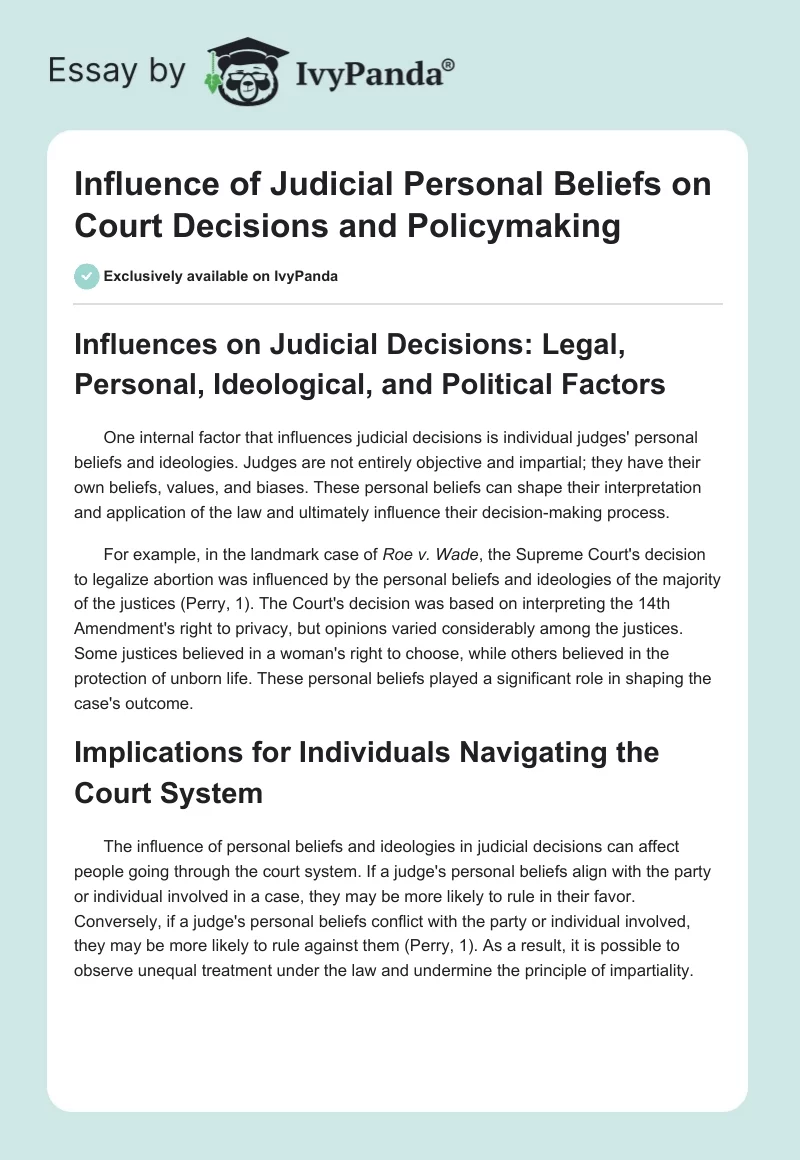 Essay by IvyPanda®

Influence of Judicial Personal Beliefs on Court Decisions and Policymaking

Exclusively available on IvyPanda

Influences on Judicial Decisions: Legal, Personal, Ideological, and Political Factors

One internal factor that influences judicial decisions is individual judges' personal beliefs and ideologies. Judges are not entirely objective and impartial; they have their own beliefs, values, and biases. These personal beliefs can shape their interpretation and application of the law and ultimately influence their decision-making process.

For example, in the landmark case of Roe v. Wade, the Supreme Court's decision to legalize abortion was influenced by the personal beliefs and ideologies of the majority of the justices (Perry, 1). The Court's decision was based on interpreting the 14th Amendment's right to privacy, but opinions varied considerably among the justices. Some justices believed in a woman's right to choose, while others believed in the protection of unborn life. These personal beliefs played a significant role in shaping the case's outcome.

Implications for Individuals Navigating the Court System

The influence of personal beliefs and ideologies in judicial decisions can affect people going through the court system. If a judge's personal beliefs align with the party or individual involved in a case, they may be more likely to rule in their favor. Conversely, if a judge's personal beliefs conflict with the party or individual involved, they may be more likely to rule against them (Perry, 1). As a result, it is possible to observe unequal treatment under the law and undermine the principle of impartiality.